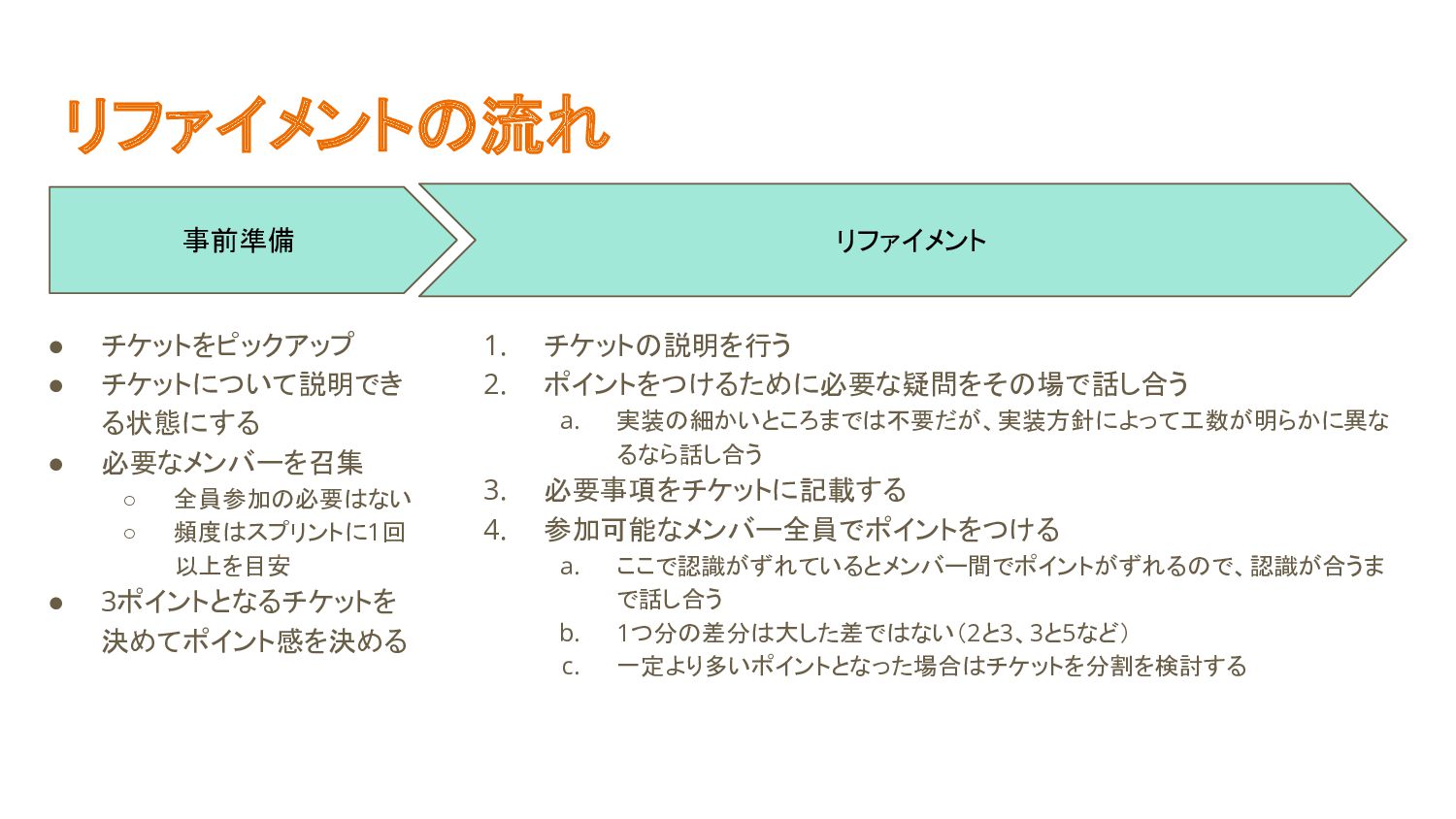 リファイメントの流れ

事前準備

リファイメント

● チケットをピックアップ
● チケットについて説明できる状態にする
● 必要なメンバーを召集
○ 全員参加の必要はない
○ 頻度はスプリントに1回以上を目安
● 3ポイントとなるチケットを決めてポイント感を決める

1. チケットの説明を行う
2. ポイントをつけるために必要な疑問をその場で話し合う
a. 実装の細かいところまでは不要だが、実装方針によって工数が明らかに異なるなら話し合う
3. 必要事項をチケットに記載する
4. 参加可能なメンバー全員でポイントをつける
a. ここで認識がずれているとメンバー間でポイントがずれるので、認識が合うまで話し合う
b. 1つ分の差分は大した差ではない（2と3、3と5など）
c. 一定より多いポイントとなった場合はチケットを分割を検討する